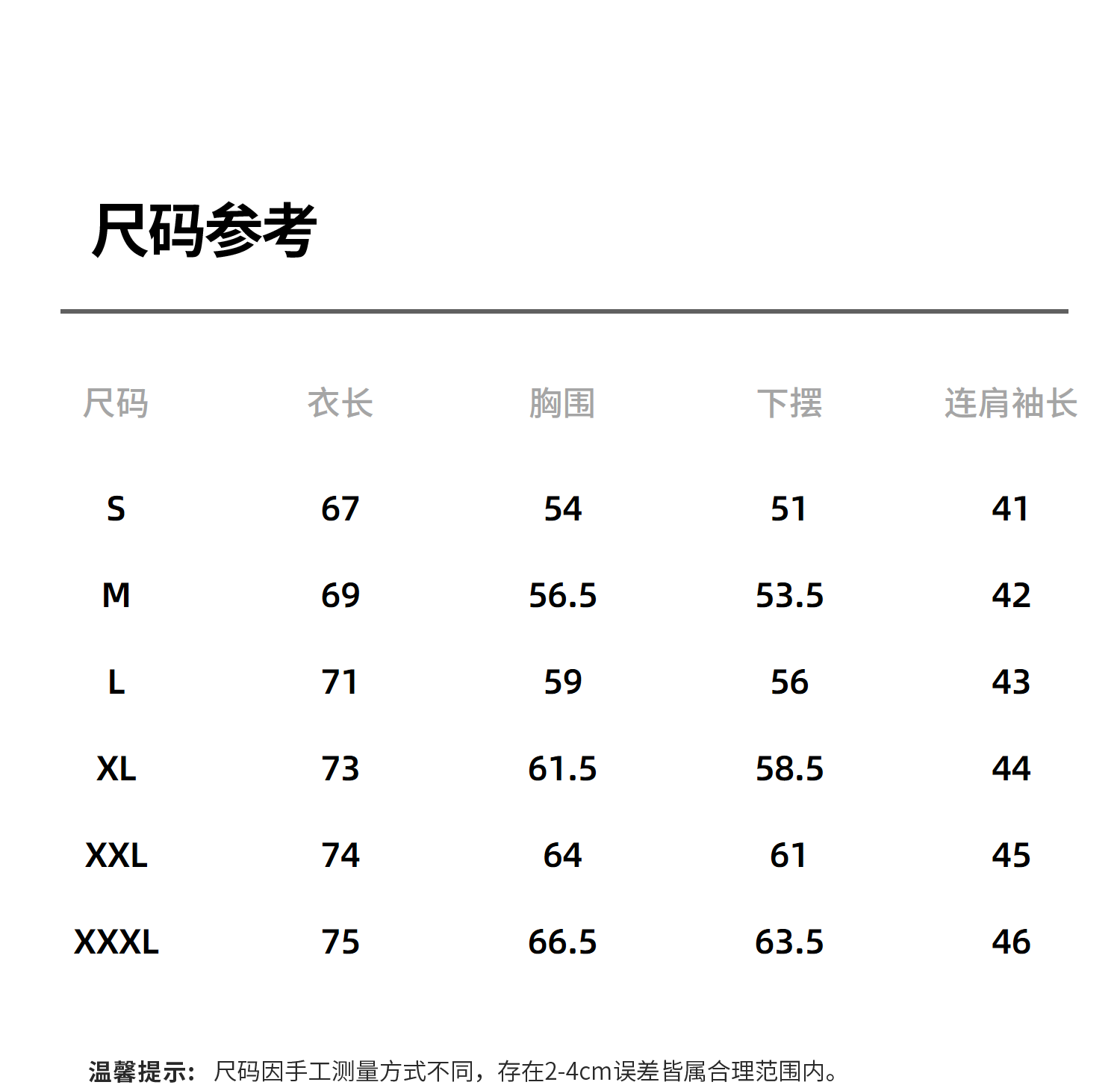 尺码参考

| 尺码 | 衣长 | 胸围 | 下摆 | 连肩袖长 |
|---|---|---|---|---|
| S | 67 | 54 | 51 | 41 |
| M | 69 | 56.5 | 53.5 | 42 |
| L | 71 | 59 | 56 | 43 |
| XL | 73 | 61.5 | 58.5 | 44 |
| XXL | 74 | 64 | 61 | 45 |
| XXXL | 75 | 66.5 | 63.5 | 46 |

温馨提示：尺码因手工测量方式不同，存在2-4cm误差皆属合理范围内。